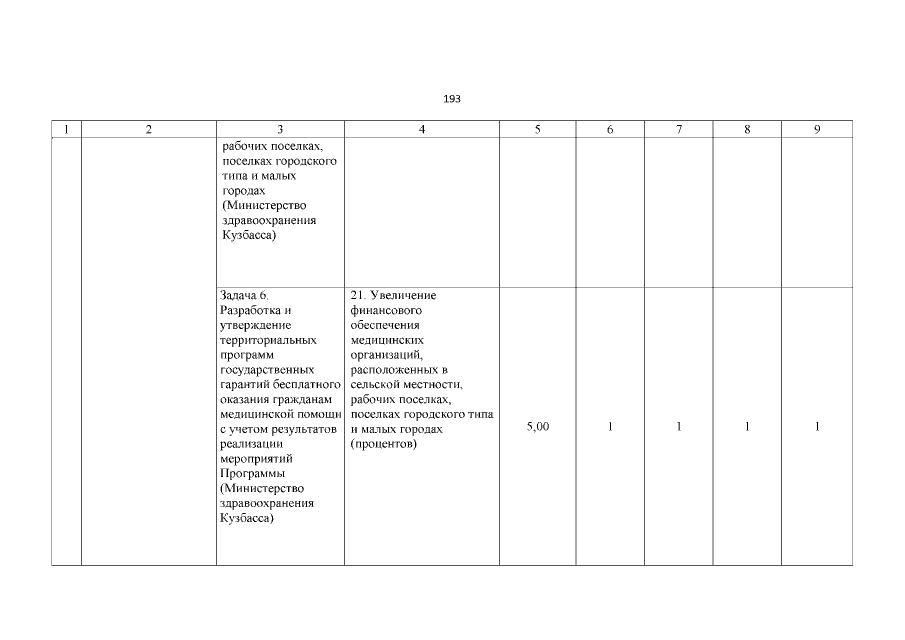 193

| 1 | 2 | 3 | 4 | 5 | 6 | 7 | 8 | 9 |
|---|---|---|---|---|---|---|---|---|
| | | рабочих поселках, поселках городского типа и малых городах (Министерство здравоохранения Кузбасса) | | | | | | |
| | | Задача 6. Разработка и утверждение территориальных программ государственных гарантий бесплатного оказания гражданам медицинской помощи с учетом результатов реализации мероприятий Программы (Министерство здравоохранения Кузбасса) | 21. Увеличение финансового обеспечения медицинских организаций, расположенных в сельской местности, рабочих поселках, поселках городского типа и малых городах (процентов) | 5,00 | 1 | 1 | 1 | 1 |